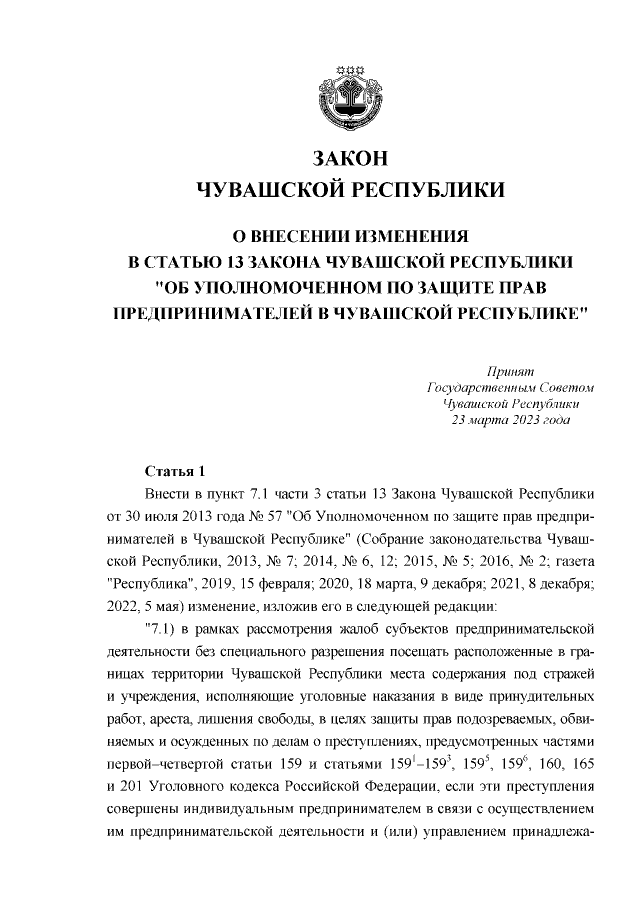 ЗАКОН
ЧУВАШСКОЙ РЕСПУБЛИКИ

О ВНЕСЕНИИ ИЗМЕНЕНИЯ
В СТАТЬЮ 13 ЗАКОНА ЧУВАШСКОЙ РЕСПУБЛИКИ
"ОБ УПОЛНОМОЧЕННОМ ПО ЗАЩИТЕ ПРАВ
ПРЕДПРИНИМАТЕЛЕЙ В ЧУВАШСКОЙ РЕСПУБЛИКЕ"

Принят
Государственным Советом
Чувашской Республики
23 марта 2023 года

Статья 1

Внести в пункт 7.1 части 3 статьи 13 Закона Чувашской Республики от 30 июля 2013 года № 57 "Об Уполномоченном по защите прав предпринимателей в Чувашской Республике" (Собрание законодательства Чувашской Республики, 2013, № 7; 2014, № 6, 12; 2015, № 5; 2016, № 2; газета "Республика", 2019, 15 февраля; 2020, 18 марта, 9 декабря; 2021, 8 декабря; 2022, 5 мая) изменение, изложив его в следующей редакции:

"7.1) в рамках рассмотрения жалоб субъектов предпринимательской деятельности без специального разрешения посещать расположенные в границах территории Чувашской Республики места содержания под стражей и учреждения, исполняющие уголовные наказания в виде принудительных работ, ареста, лишения свободы, в целях защиты прав подозреваемых, обвиняемых и осужденных по делам о преступлениях, предусмотренных частями первой–четвертой статьи 159 и статьями $159^1$–$159^3$, $159^5$, $159^6$, 160, 165 и 201 Уголовного кодекса Российской Федерации, если эти преступления совершены индивидуальным предпринимателем в связи с осуществлением им предпринимательской деятельности и (или) управлением принадлежа-